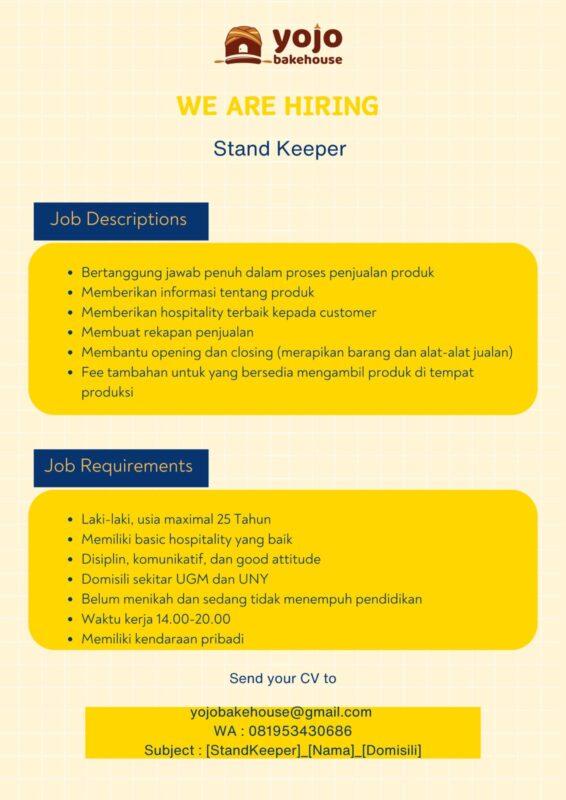 yojo
bakehouse

WE ARE HIRING

Stand Keeper

Job Descriptions

- Bertanggung jawab penuh dalam proses penjualan produk
- Memberikan informasi tentang produk
- Memberikan hospitality terbaik kepada customer
- Membuat rekapan penjualan
- Membantu opening dan closing (merapikan barang dan alat-alat jualan)
- Fee tambahan untuk yang bersedia mengambil produk di tempat produksi

Job Requirements

- Laki-laki, usia maximal 25 Tahun
- Memiliki basic hospitality yang baik
- Disiplin, komunikatif, dan good attitude
- Domisili sekitar UGM dan UNY
- Belum menikah dan sedang tidak menempuh pendidikan
- Waktu kerja 14.00-20.00
- Memiliki kendaraan pribadi

Send your CV to

yojobakehouse@gmail.com
WA : 081953430686
Subject : [StandKeeper]_[Nama]_[Domisili]